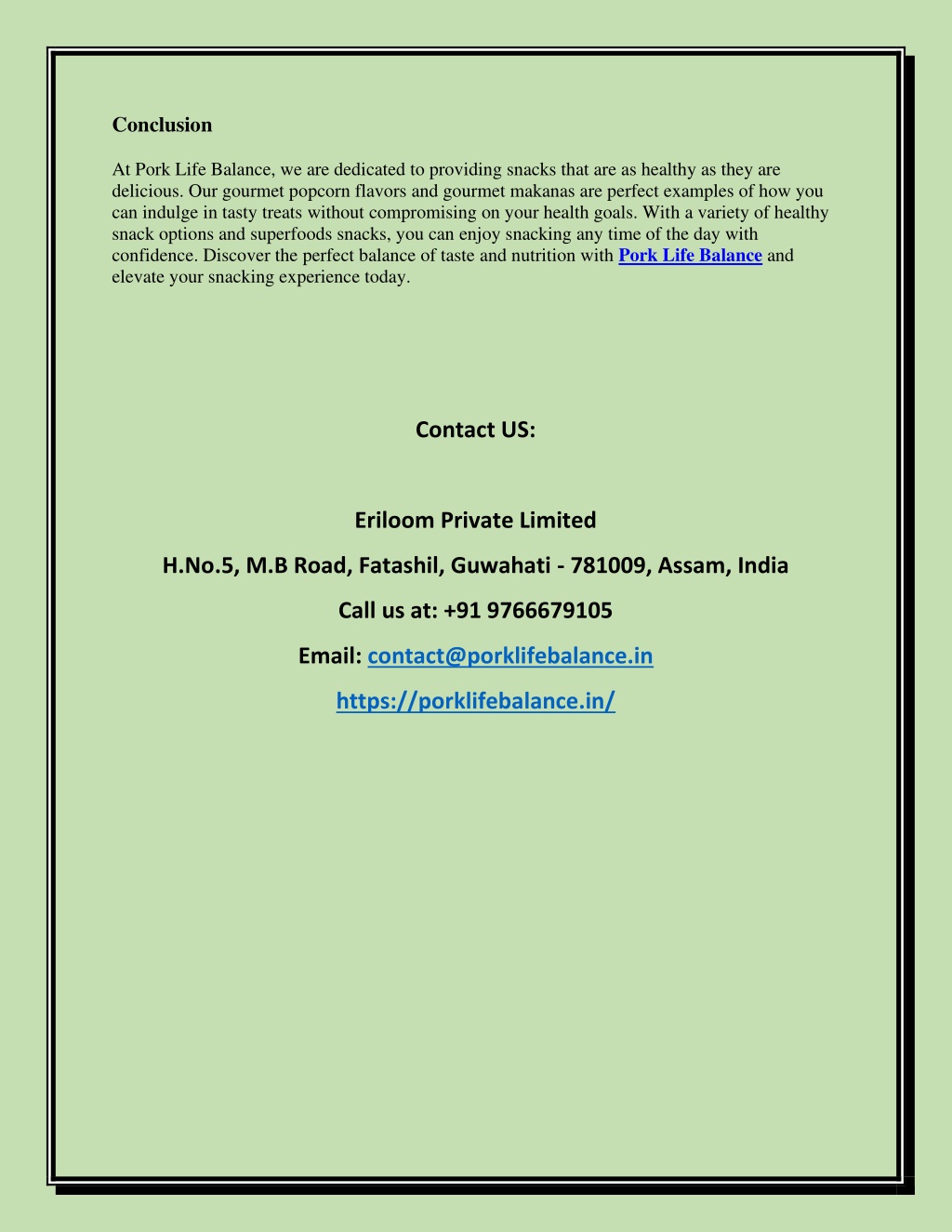 Conclusion

At Pork Life Balance, we are dedicated to providing snacks that are as healthy as they are delicious. Our gourmet popcorn flavors and gourmet makanas are perfect examples of how you can indulge in tasty treats without compromising on your health goals. With a variety of healthy snack options and superfoods snacks, you can enjoy snacking any time of the day with confidence. Discover the perfect balance of taste and nutrition with Pork Life Balance and elevate your snacking experience today.

Contact US:

Eriloom Private Limited

H.No.5, M.B Road, Fatashil, Guwahati - 781009, Assam, India

Call us at: +91 9766679105

Email: contact@porklifebalance.in

https://porklifebalance.in/